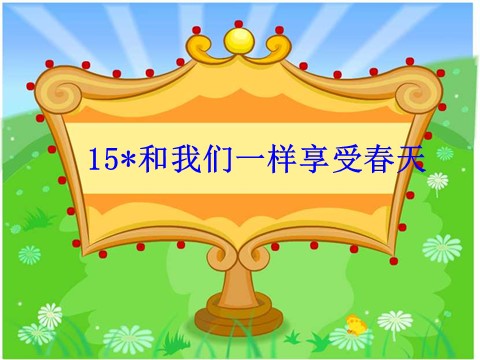 15*和我们一样享受春天